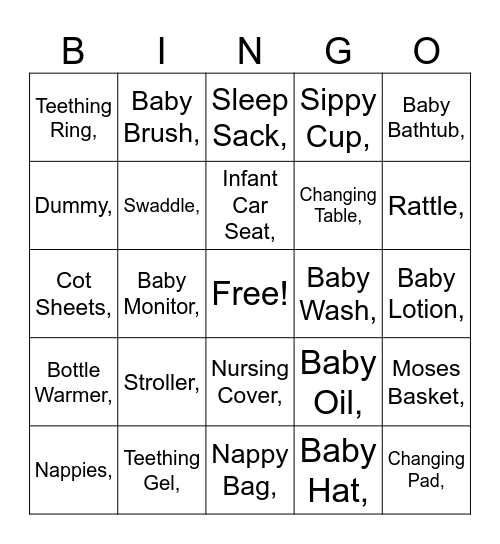 | B | I | N | G | O |
|---|---|---|---|---|
| Teething Ring, | Baby Brush, | Sleep Sack, | Sippy Cup, | Baby Bathtub, |
| Dummy, | Swaddle, | Infant Car Seat, | Changing Table, | Rattle, |
| Cot Sheets, | Baby Monitor, | Free! | Baby Wash, | Baby Lotion, |
| Bottle Warmer, | Stroller, | Nursing Cover, | Baby Oil, | Moses Basket, |
| Nappies, | Teething Gel, | Nappy Bag, | Baby Hat, | Changing Pad, |